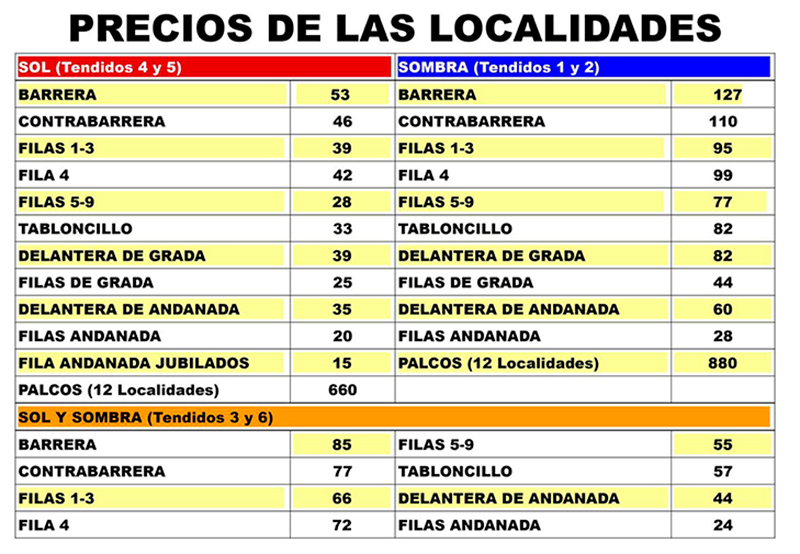 PRECIOS DE LAS LOCALIDADES

| SOL (Tendidos 4 y 5) | | SOMBRA (Tendidos 1 y 2) | |
|---|---|---|---|
| BARRERA | 53 | BARRERA | 127 |
| CONTRABARRERA | 46 | CONTRABARRERA | 110 |
| FILAS 1-3 | 39 | FILAS 1-3 | 95 |
| FILA 4 | 42 | FILA 4 | 99 |
| FILAS 5-9 | 28 | FILAS 5-9 | 77 |
| TABLONCILLO | 33 | TABLONCILLO | 82 |
| DELANTERA DE GRADA | 39 | DELANTERA DE GRADA | 82 |
| FILAS DE GRADA | 25 | FILAS DE GRADA | 44 |
| DELANTERA DE ANDANADA | 35 | DELANTERA DE ANDANADA | 60 |
| FILAS ANDANADA | 20 | FILAS ANDANADA | 28 |
| FILA ANDANADA JUBILADOS | 15 | PALCOS (12 Localidades) | 880 |
| PALCOS (12 Localidades) | 660 | | |
| SOL Y SOMBRA (Tendidos 3 y 6) | | | |
| BARRERA | 85 | FILAS 5-9 | 55 |
| CONTRABARRERA | 77 | TABLONCILLO | 57 |
| FILAS 1-3 | 66 | DELANTERA DE ANDANADA | 44 |
| FILA 4 | 72 | FILAS ANDANADA | 24 |